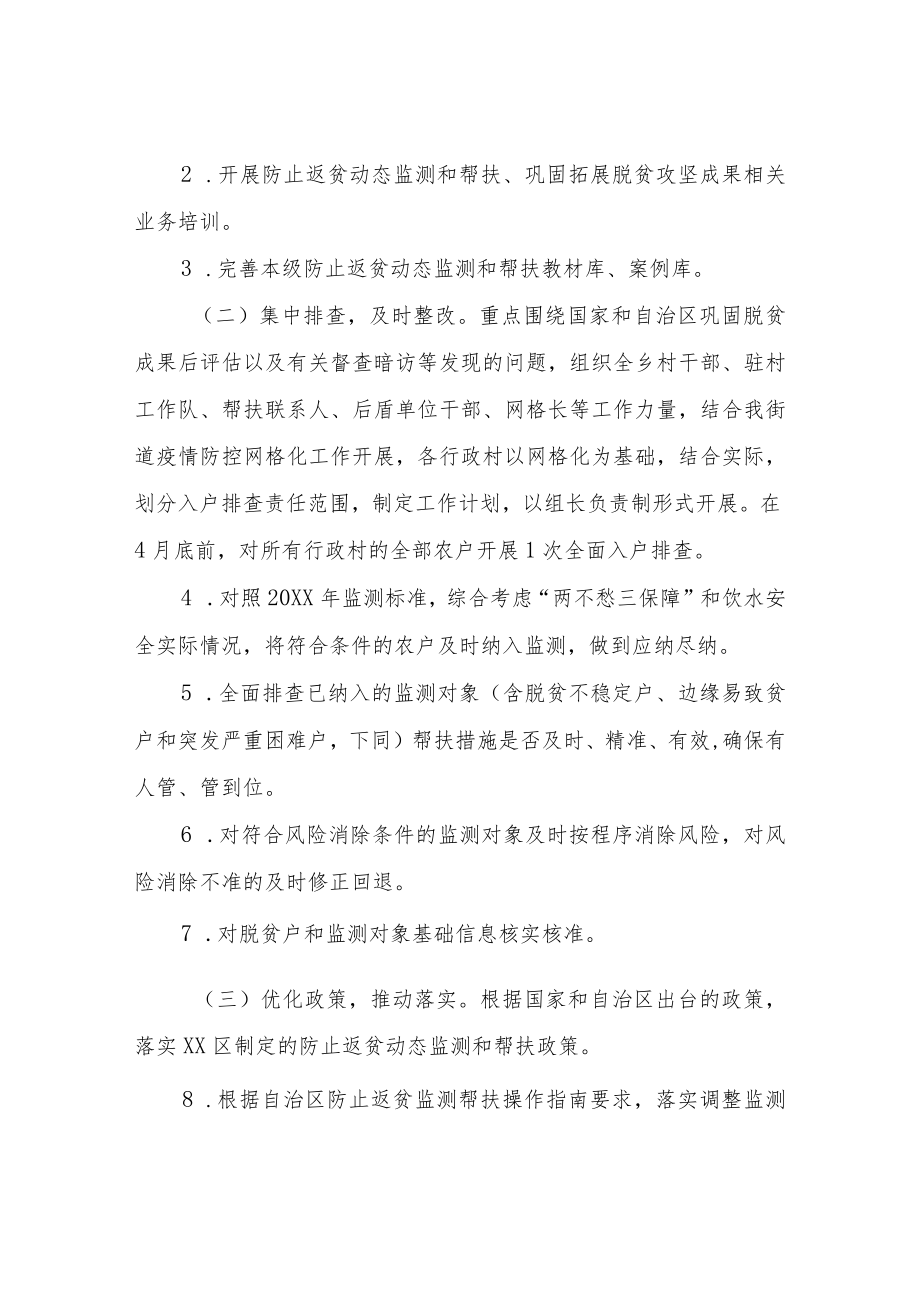 2．开展防止返贫动态监测和帮扶、巩固拓展脱贫攻坚成果相关业务培训。

3．完善本级防止返贫动态监测和帮扶教材库、案例库。

（二）集中排查，及时整改。重点围绕国家和自治区巩固脱贫成果后评估以及有关督查暗访等发现的问题，组织全乡村干部、驻村工作队、帮扶联系人、后盾单位干部、网格长等工作力量，结合我街道疫情防控网格化工作开展，各行政村以网格化为基础，结合实际，划分入户排查责任范围，制定工作计划，以组长负责制形式开展。在4月底前，对所有行政村的全部农户开展1次全面入户排查。

4．对照20XX年监测标准，综合考虑“两不愁三保障”和饮水安全实际情况，将符合条件的农户及时纳入监测，做到应纳尽纳。

5．全面排查已纳入的监测对象（含脱贫不稳定户、边缘易致贫户和突发严重困难户，下同）帮扶措施是否及时、精准、有效,确保有人管、管到位。

6．对符合风险消除条件的监测对象及时按程序消除风险，对风险消除不准的及时修正回退。

7．对脱贫户和监测对象基础信息核实核准。

（三）优化政策，推动落实。根据国家和自治区出台的政策，落实XX区制定的防止返贫动态监测和帮扶政策。

8．根据自治区防止返贫监测帮扶操作指南要求，落实调整监测